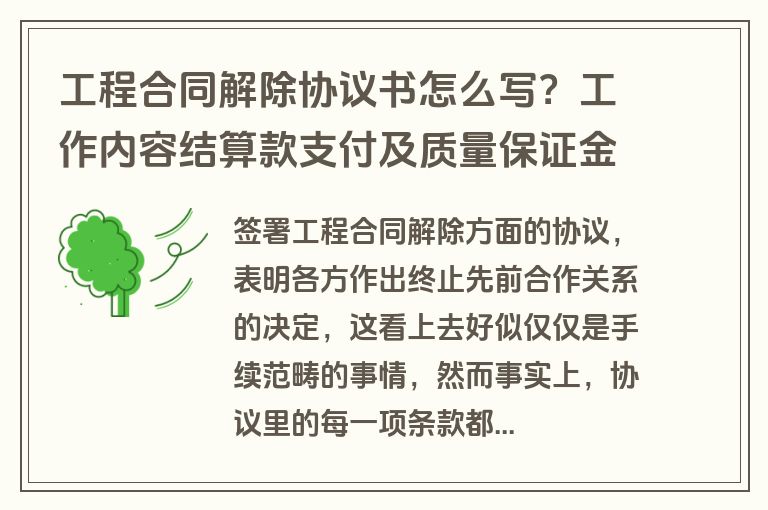 工程合同解除协议书怎么写？工作内容结算款支付及质量保证金

签署工程合同解除方面的协议，表明各方作出终止先前合作关系的决定，这看上去好似仅仅是手续范畴的事情，然而事实上，协议里的每一项条款都...